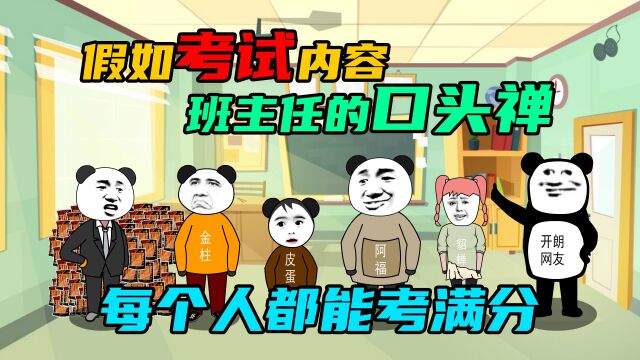 假如考试内容
班主任的口头禅

金柱
皮蛋
阿福
貂蝉
开朗网友

每个人都能考满分